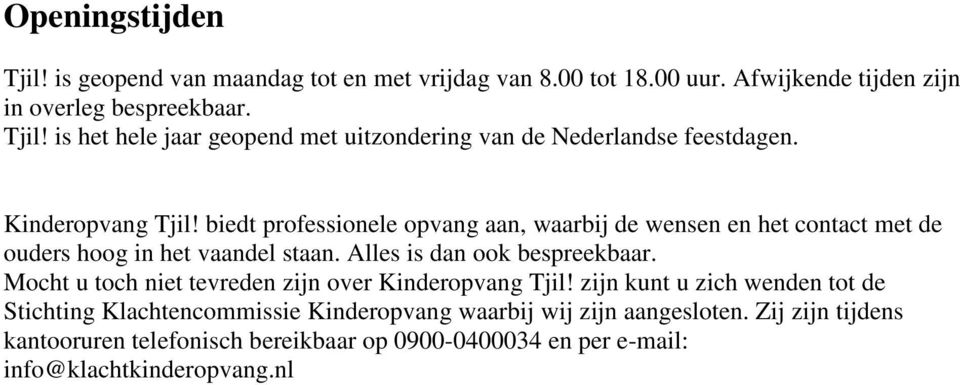 Openingstijden

Tjil! is geopend van maandag tot en met vrijdag van 8.00 tot 18.00 uur. Afwijkende tijden zijn in overleg bespreekbaar.
Tjil! is het hele jaar geopend met uitzondering van de Nederlandse feestdagen.

Kinderopvang Tjil! biedt professionele opvang aan, waarbij de wensen en het contact met de ouders hoog in het vaandel staan. Alles is dan ook bespreekbaar.
Mocht u toch niet tevreden zijn over Kinderopvang Tjil! zijn kunt u zich wenden tot de Stichting Klachtencommissie Kinderopvang waarbij wij zijn aangesloten. Zij zijn tijdens kantooruren telefonisch bereikbaar op 0900-0400034 en per e-mail: info@klachtkinderopvang.nl